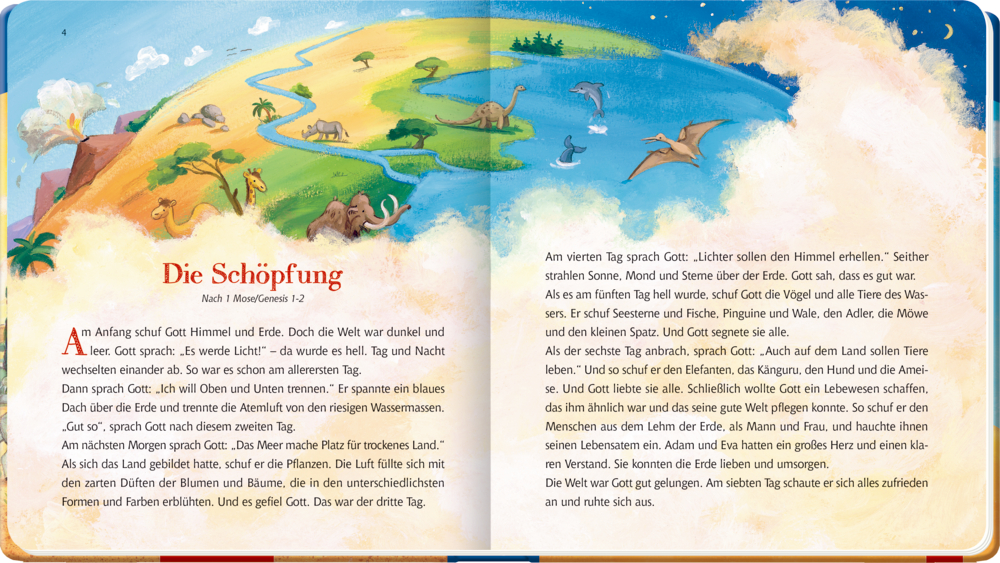 4

Die Schöpfung

Nach 1 Mose/Genesis 1-2

Am Anfang schuf Gott Himmel und Erde. Doch die Welt war dunkel und leer. Gott sprach: „Es werde Licht!" – da wurde es hell. Tag und Nacht wechselten einander ab. So war es schon am allerersten Tag.
Dann sprach Gott: „Ich will Oben und Unten trennen." Er spannte ein blaues Dach über die Erde und trennte die Atemluft von den riesigen Wassermassen. „Gut so", sprach Gott nach diesem zweiten Tag.
Am nächsten Morgen sprach Gott: „Das Meer mache Platz für trockenes Land." Als sich das Land gebildet hatte, schuf er die Pflanzen. Die Luft füllte sich mit den zarten Düften der Blumen und Bäume, die in den unterschiedlichsten Formen und Farben erblühten. Und es gefiel Gott. Das war der dritte Tag.

Am vierten Tag sprach Gott: „Lichter sollen den Himmel erhellen." Seither strahlen Sonne, Mond und Sterne über der Erde. Gott sah, dass es gut war.
Als es am fünften Tag hell wurde, schuf Gott die Vögel und alle Tiere des Wassers. Er schuf Seesterne und Fische, Pinguine und Wale, den Adler, die Möwe und den kleinen Spatz. Und Gott segnete sie alle.
Als der sechste Tag anbrach, sprach Gott: „Auch auf dem Land sollen Tiere leben." Und so schuf er den Elefanten, das Känguru, den Hund und die Ameise. Und Gott liebte sie alle. Schließlich wollte Gott ein Lebewesen schaffen, das ihm ähnlich war und das seine gute Welt pflegen konnte. So schuf er den Menschen aus dem Lehm der Erde, als Mann und Frau, und hauchte ihnen seinen Lebensatem ein. Adam und Eva hatten ein großes Herz und einen klaren Verstand. Sie konnten die Erde lieben und umsorgen.
Die Welt war Gott gut gelungen. Am siebten Tag schaute er sich alles zufrieden an und ruhte sich aus.